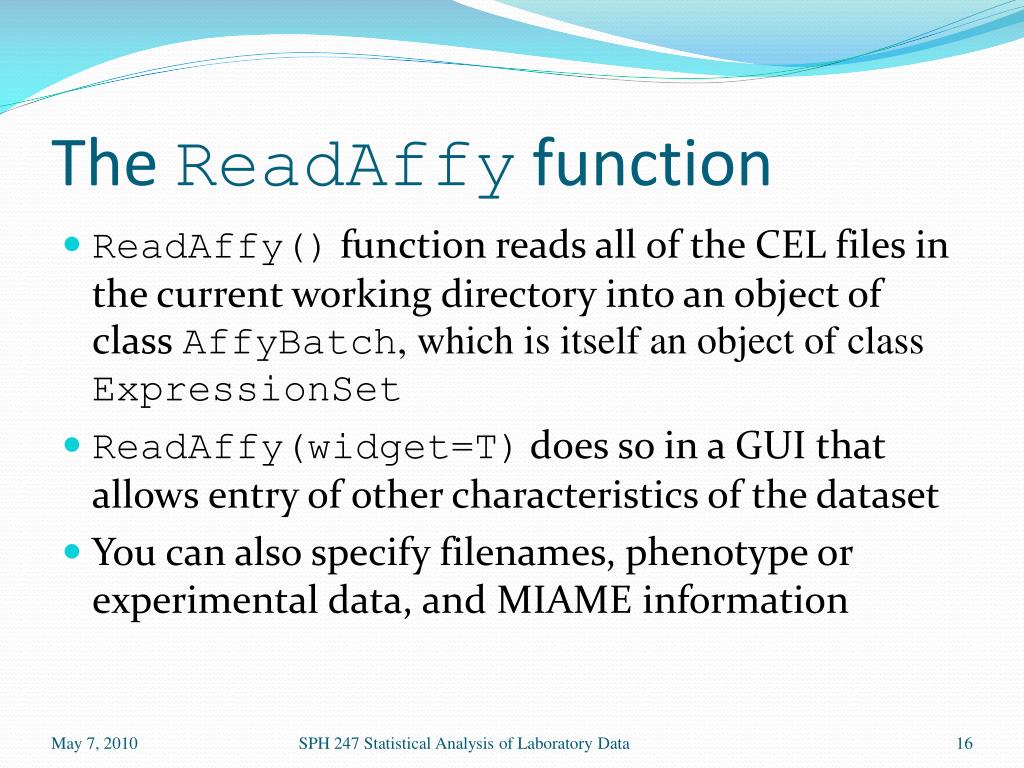 The ReadAffy function

- ReadAffy() function reads all of the CEL files in the current working directory into an object of class AffyBatch, which is itself an object of class ExpressionSet
- ReadAffy(widget=T) does so in a GUI that allows entry of other characteristics of the dataset
- You can also specify filenames, phenotype or experimental data, and MIAME information

May 7, 2010 SPH 247 Statistical Analysis of Laboratory Data 16